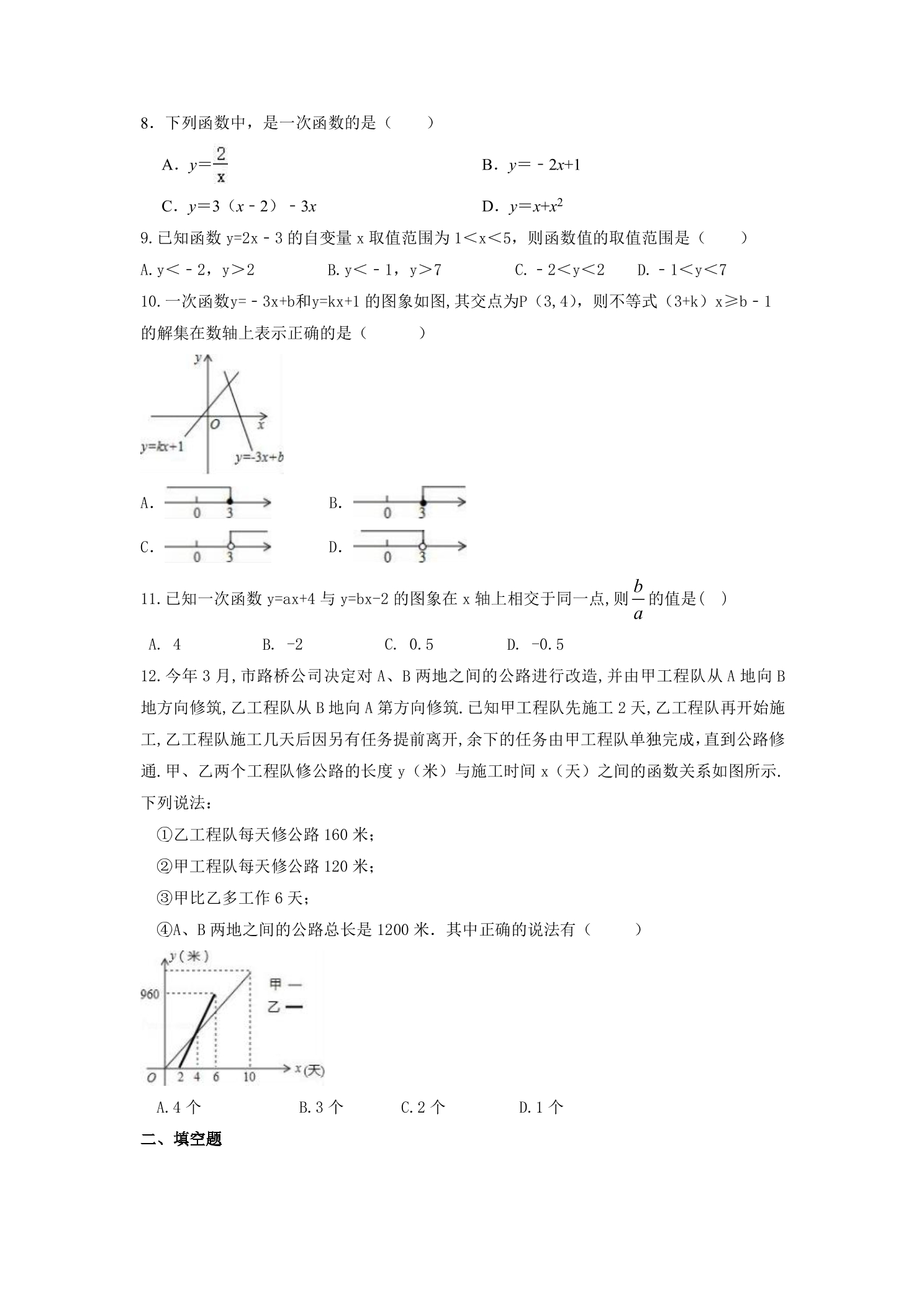 8．下列函数中，是一次函数的是（　　）

A．$y=\frac{2}{x}$

B．$y=-2x+1$

C．$y=3(x-2)-3x$

D．$y=x+x^2$

9.已知函数y=2x－3的自变量x取值范围为1＜x＜5，则函数值的取值范围是（　　）

A.y＜－2，y＞2　　B.y＜－1，y＞7　　C.－2＜y＜2　　D.－1＜y＜7

10.一次函数y=－3x+b和y=kx+1的图象如图,其交点为P（3,4），则不等式（3+k）x≥b－1的解集在数轴上表示正确的是（　　）

y
O
x
y=kx+1
y=-3x+b

A.
0
3

B.
0
3

C.
0
3

D.
0
3

11.已知一次函数y=ax+4与y=bx-2的图象在x轴上相交于同一点,则$\frac{b}{a}$的值是(　)

A. 4　　B. -2　　C. 0.5　　D. -0.5

12.今年3月,市路桥公司决定对A、B两地之间的公路进行改造,并由甲工程队从A地向B地方向修筑,乙工程队从B地向A第方向修筑.已知甲工程队先施工2天,乙工程队再开始施工,乙工程队施工几天后因另有任务提前离开,余下的任务由甲工程队单独完成,直到公路修通.甲、乙两个工程队修公路的长度y（米）与施工时间x（天）之间的函数关系如图所示.下列说法：

①乙工程队每天修公路160米；

②甲工程队每天修公路120米；

③甲比乙多工作6天；

④A、B两地之间的公路总长是1200米．其中正确的说法有（　　）

y(米)
960
甲
乙
O
2
4
6
10
x(天)

A.4个　　B.3个　　C.2个　　D.1个

二、填空题